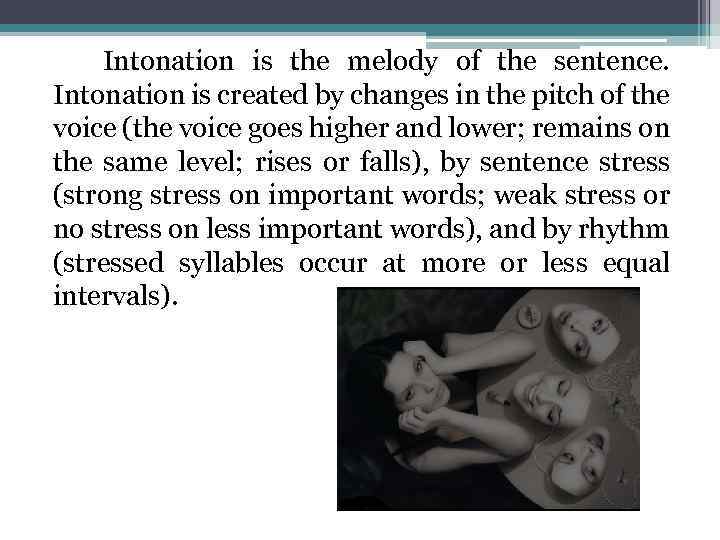 Intonation is the melody of the sentence. Intonation is created by changes in the pitch of the voice (the voice goes higher and lower; remains on the same level; rises or falls), by sentence stress (strong stress on important words; weak stress or no stress on less important words), and by rhythm (stressed syllables occur at more or less equal intervals).